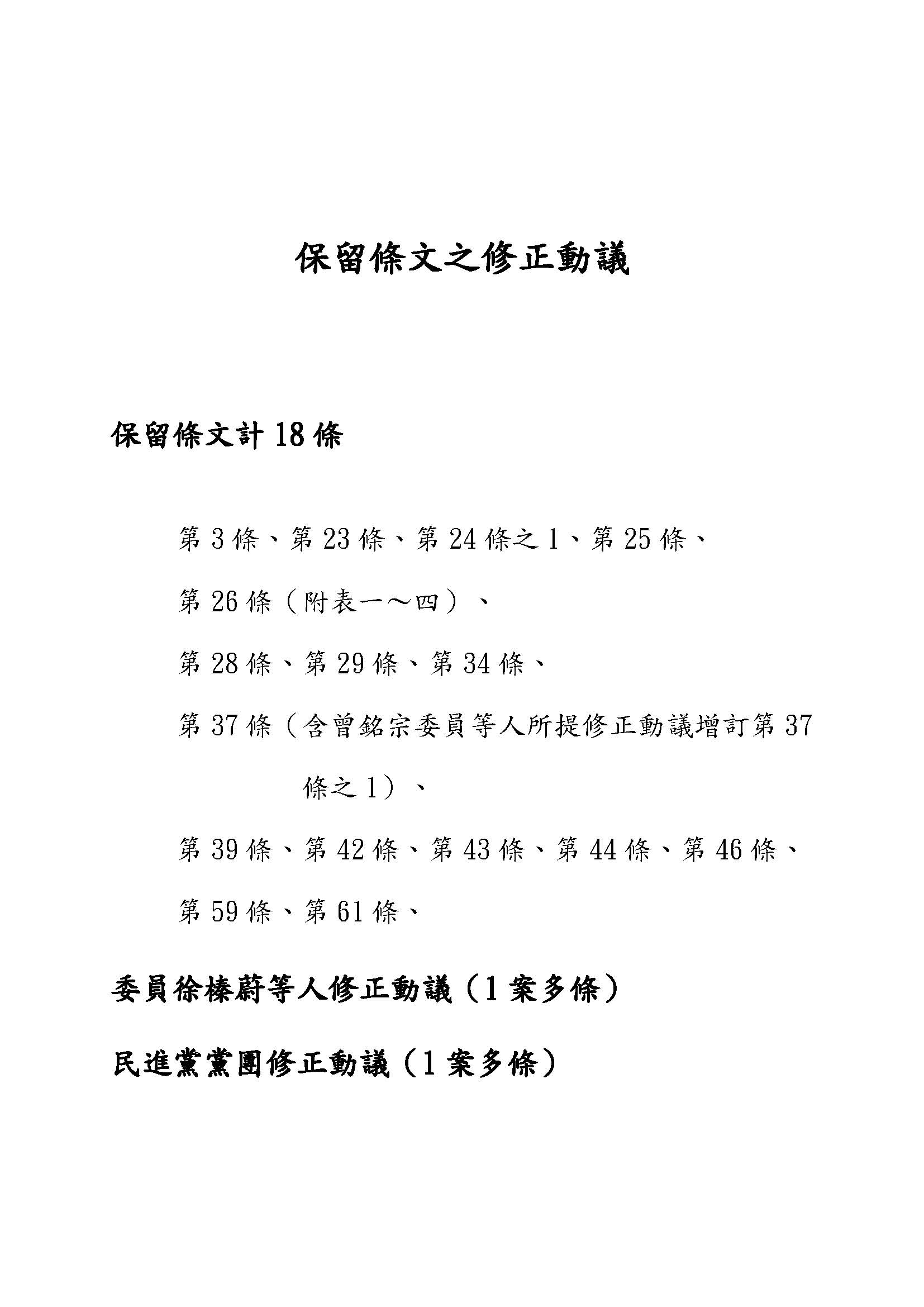 保留條文之修正動議

保留條文計 18 條

第 3 條、第 23 條、第 24 條之 1、第 25 條、

第 26 條（附表一～四）、

第 28 條、第 29 條、第 34 條、

第 37 條（含曾銘宗委員等人所提修正動議增訂第 37 條之 1）、

第 39 條、第 42 條、第 43 條、第 44 條、第 46 條、

第 59 條、第 61 條、

委員徐榛蔚等人修正動議（1 案多條）

民進黨黨團修正動議（1 案多條）